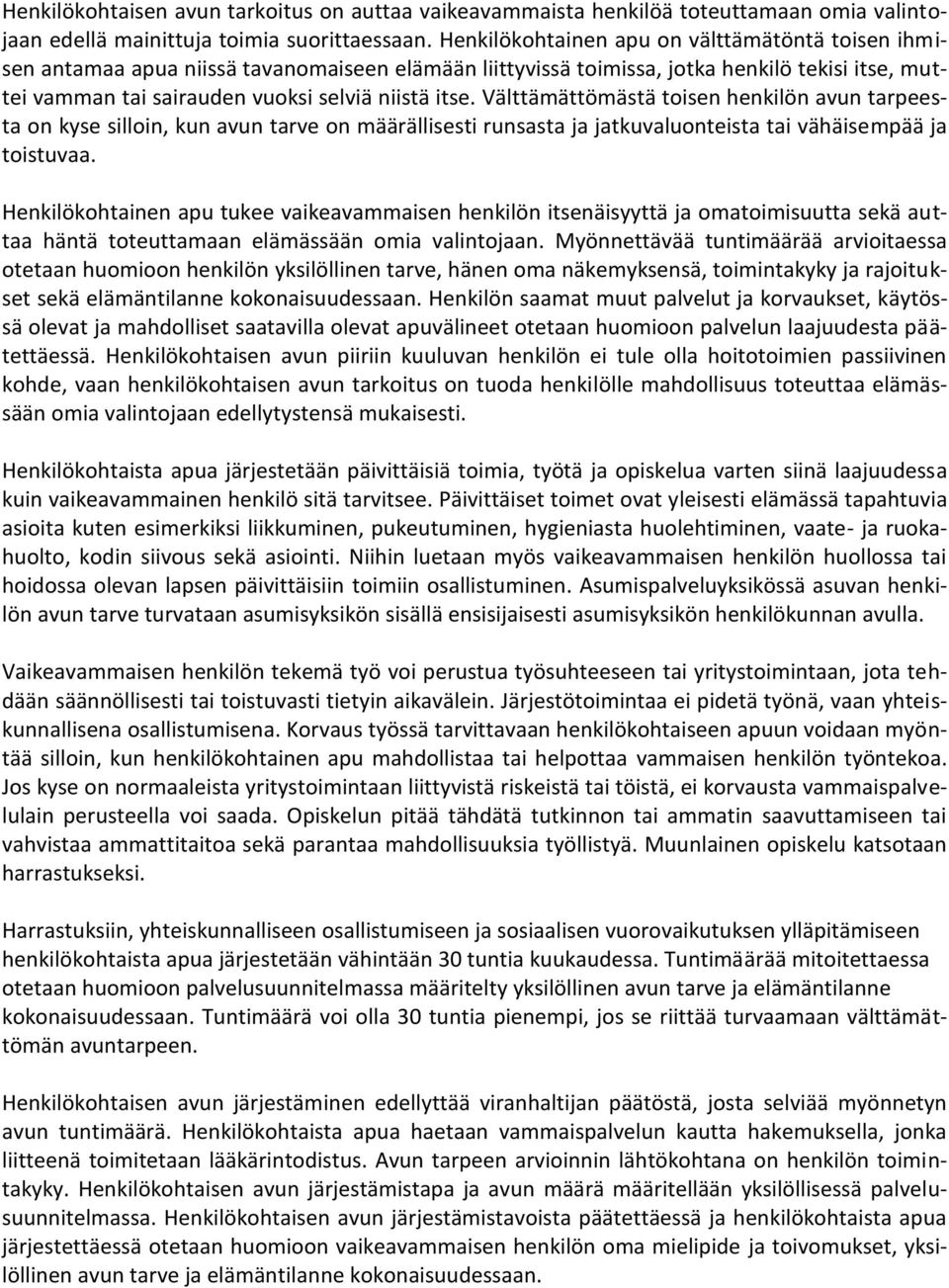 Henkilökohtaisen avun tarkoitus on auttaa vaikeavammaista henkilöä toteuttamaan omia valintojaan edellä mainittuja toimia suorittaessaan. Henkilökohtainen apu on välttämätöntä toisen ihmisen antamaa apua niissä tavanomaiseen elämään liittyvissä toimissa, jotka henkilö tekisi itse, muttei vamman tai sairauden vuoksi selviä niistä itse. Välttämättömästä toisen henkilön avun tarpeesta on kyse silloin, kun avun tarve on määrällisesti runsasta ja jatkuvaluonteista tai vähäisempää ja toistuvaa.

Henkilökohtainen apu tukee vaikeavammaisen henkilön itsenäisyyttä ja omatoimisuutta sekä auttaa häntä toteuttamaan elämässään omia valintojaan. Myönnettävää tuntimäärää arvioitaessa otetaan huomioon henkilön yksilöllinen tarve, hänen oma näkemyksensä, toimintakyky ja rajoitukset sekä elämäntilanne kokonaisuudessaan. Henkilön saamat muut palvelut ja korvaukset, käytössä olevat ja mahdolliset saatavilla olevat apuvälineet otetaan huomioon palvelun laajuudesta päätettäessä. Henkilökohtaisen avun piiriin kuuluvan henkilön ei tule olla hoitotoimien passiivinen kohde, vaan henkilökohtaisen avun tarkoitus on tuoda henkilölle mahdollisuus toteuttaa elämässään omia valintojaan edellytystensä mukaisesti.

Henkilökohtaista apua järjestetään päivittäisiä toimia, työtä ja opiskelua varten siinä laajuudessa kuin vaikeavammainen henkilö sitä tarvitsee. Päivittäiset toimet ovat yleisesti elämässä tapahtuvia asioita kuten esimerkiksi liikkuminen, pukeutuminen, hygieniasta huolehtiminen, vaate- ja ruokahuolto, kodin siivous sekä asiointi. Niihin luetaan myös vaikeavammaisen henkilön huollossa tai hoidossa olevan lapsen päivittäisiin toimiin osallistuminen. Asumispalveluyksikössä asuvan henkilön avun tarve turvataan asumisyksikön sisällä ensisijaisesti asumisyksikön henkilökunnan avulla.

Vaikeavammaisen henkilön tekemä työ voi perustua työsuhteeseen tai yritystoimintaan, jota tehdään säännöllisesti tai toistuvasti tietyin aikavälein. Järjestötoimintaa ei pidetä työnä, vaan yhteiskunnallisena osallistumisena. Korvaus työssä tarvittavaan henkilökohtaiseen apuun voidaan myöntää silloin, kun henkilökohtainen apu mahdollistaa tai helpottaa vammaisen henkilön työntekoa. Jos kyse on normaaleista yritystoimintaan liittyvistä riskeistä tai töistä, ei korvausta vammaispalvelulain perusteella voi saada. Opiskelun pitää tähdätä tutkinnon tai ammatin saavuttamiseen tai vahvistaa ammattitaitoa sekä parantaa mahdollisuuksia työllistyä. Muunlainen opiskelu katsotaan harrastukseksi.

Harrastuksiin, yhteiskunnalliseen osallistumiseen ja sosiaalisen vuorovaikutuksen ylläpitämiseen henkilökohtaista apua järjestetään vähintään 30 tuntia kuukaudessa. Tuntimäärää mitoitettaessa otetaan huomioon palvelusuunnitelmassa määritelty yksilöllinen avun tarve ja elämäntilanne kokonaisuudessaan. Tuntimäärä voi olla 30 tuntia pienempi, jos se riittää turvaamaan välttämättömän avuntarpeen.

Henkilökohtaisen avun järjestäminen edellyttää viranhaltijan päätöstä, josta selviää myönnetyn avun tuntimäärä. Henkilökohtaista apua haetaan vammaispalvelun kautta hakemuksella, jonka liitteenä toimitetaan lääkärintodistus. Avun tarpeen arvioinnin lähtökohtana on henkilön toimintakyky. Henkilökohtaisen avun järjestämistapa ja avun määrä määritellään yksilöllisessä palvelusuunnitelmassa. Henkilökohtaisen avun järjestämistavoista päätettäessä ja henkilökohtaista apua järjestettäessä otetaan huomioon vaikeavammaisen henkilön oma mielipide ja toivomukset, yksilöllinen avun tarve ja elämäntilanne kokonaisuudessaan.